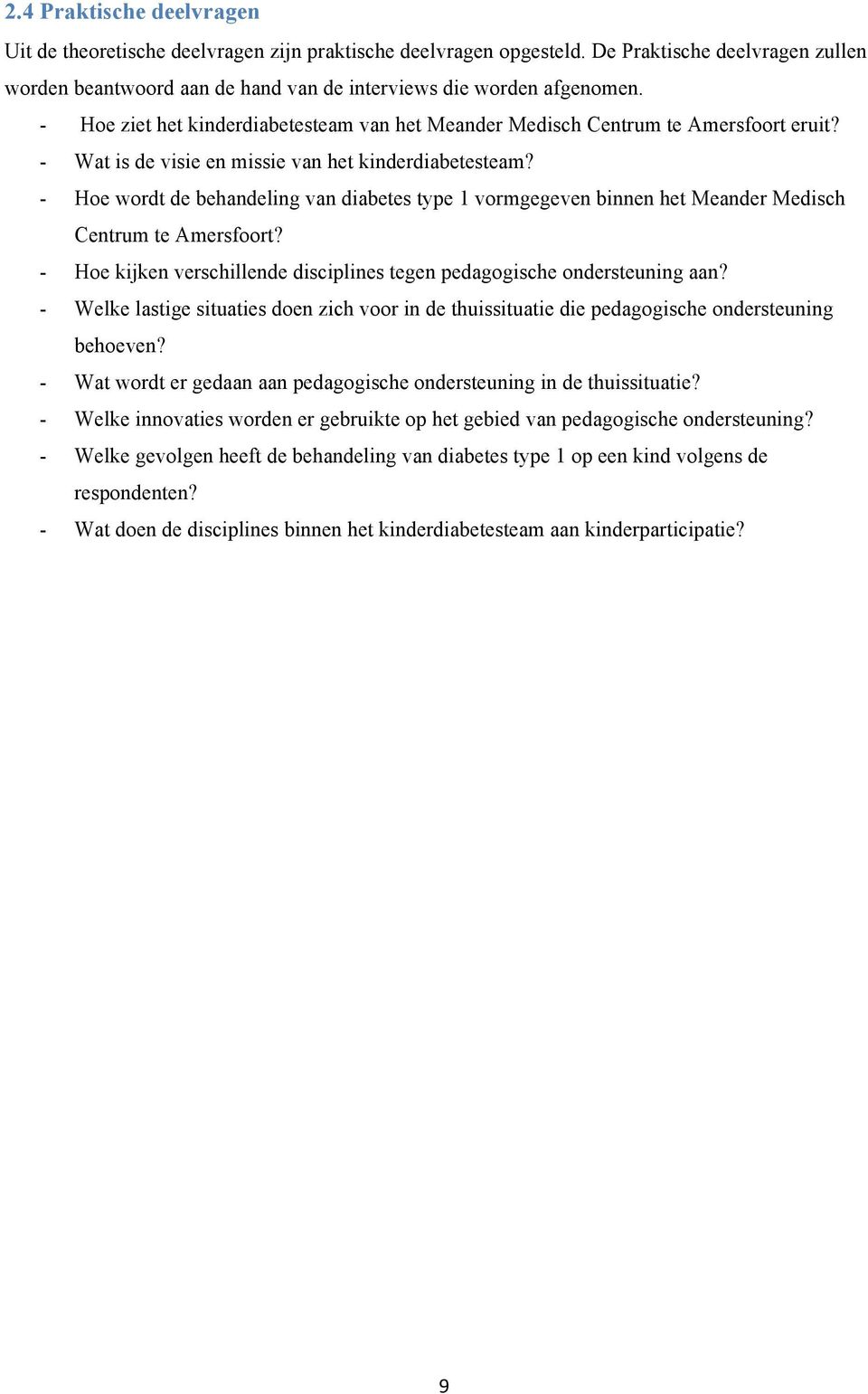 2.4 Praktische deelvragen

Uit de theoretische deelvragen zijn praktische deelvragen opgesteld. De Praktische deelvragen zullen worden beantwoord aan de hand van de interviews die worden afgenomen.

- Hoe ziet het kinderdiabetesteam van het Meander Medisch Centrum te Amersfoort eruit?
- Wat is de visie en missie van het kinderdiabetesteam?
- Hoe wordt de behandeling van diabetes type 1 vormgegeven binnen het Meander Medisch Centrum te Amersfoort?
- Hoe kijken verschillende disciplines tegen pedagogische ondersteuning aan?
- Welke lastige situaties doen zich voor in de thuissituatie die pedagogische ondersteuning behoeven?
- Wat wordt er gedaan aan pedagogische ondersteuning in de thuissituatie?
- Welke innovaties worden er gebruikte op het gebied van pedagogische ondersteuning?
- Welke gevolgen heeft de behandeling van diabetes type 1 op een kind volgens de respondenten?
- Wat doen de disciplines binnen het kinderdiabetesteam aan kinderparticipatie?

9